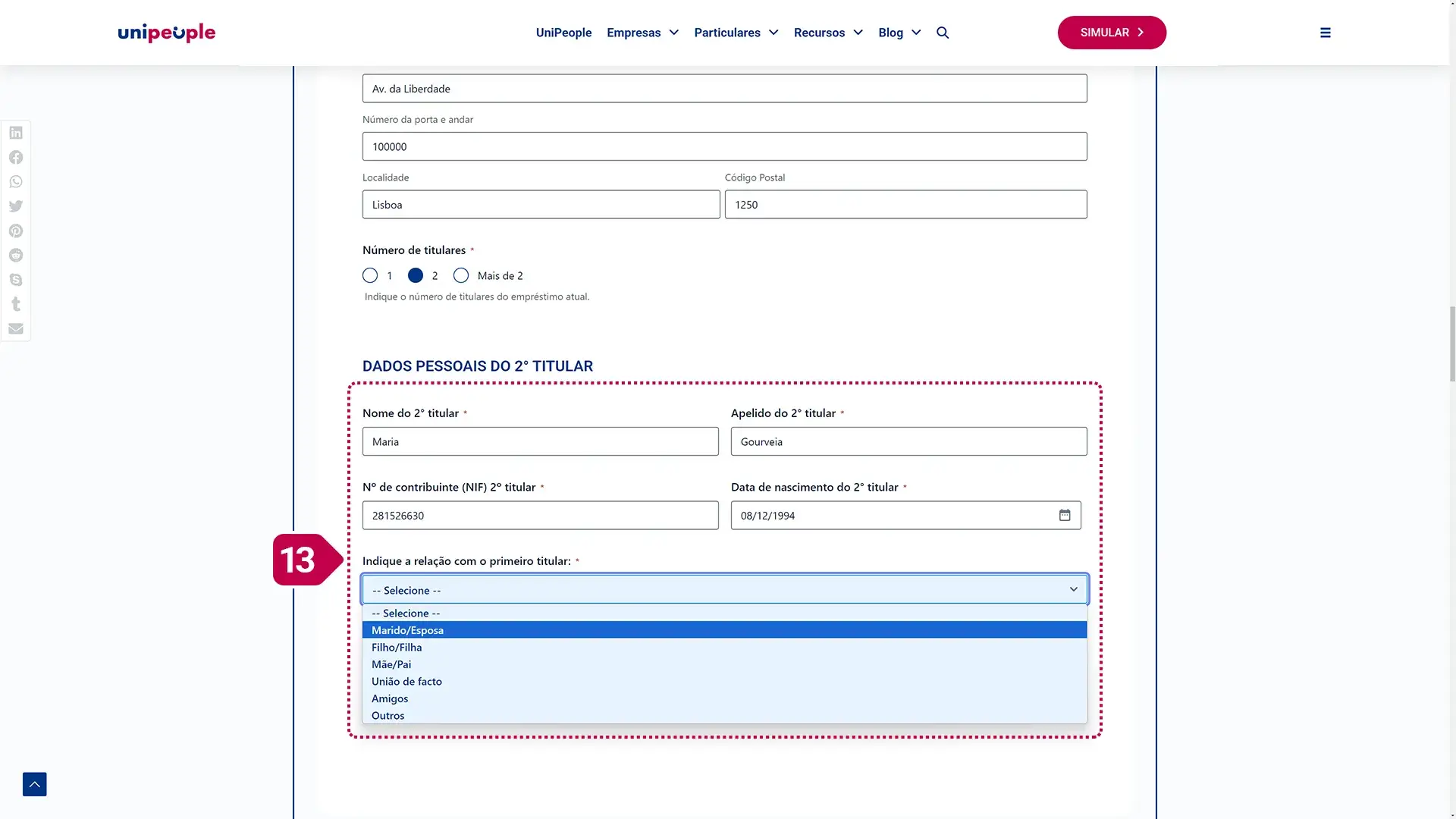 unipeople

UniPeople Empresas Particulares Recursos Blog

SIMULAR

Av. da Liberdade

Número da porta e andar

100000

Localidade

Lisboa

Código Postal

1250

Número de titulares *

1 2 Mais de 2

Indique o número de titulares do empréstimo atual.

DADOS PESSOAIS DO 2° TITULAR

Nome do 2° titular *

Maria

Apelido do 2° titular *

Gourveia

Nº de contribuinte (NIF) 2º titular *

281526630

Data de nascimento do 2° titular *

08/12/1994

13

Indique a relação com o primeiro titular: *

-- Selecione --

-- Selecione --
Marido/Esposa
Filho/Filha
Mãe/Pai
União de facto
Amigos
Outros